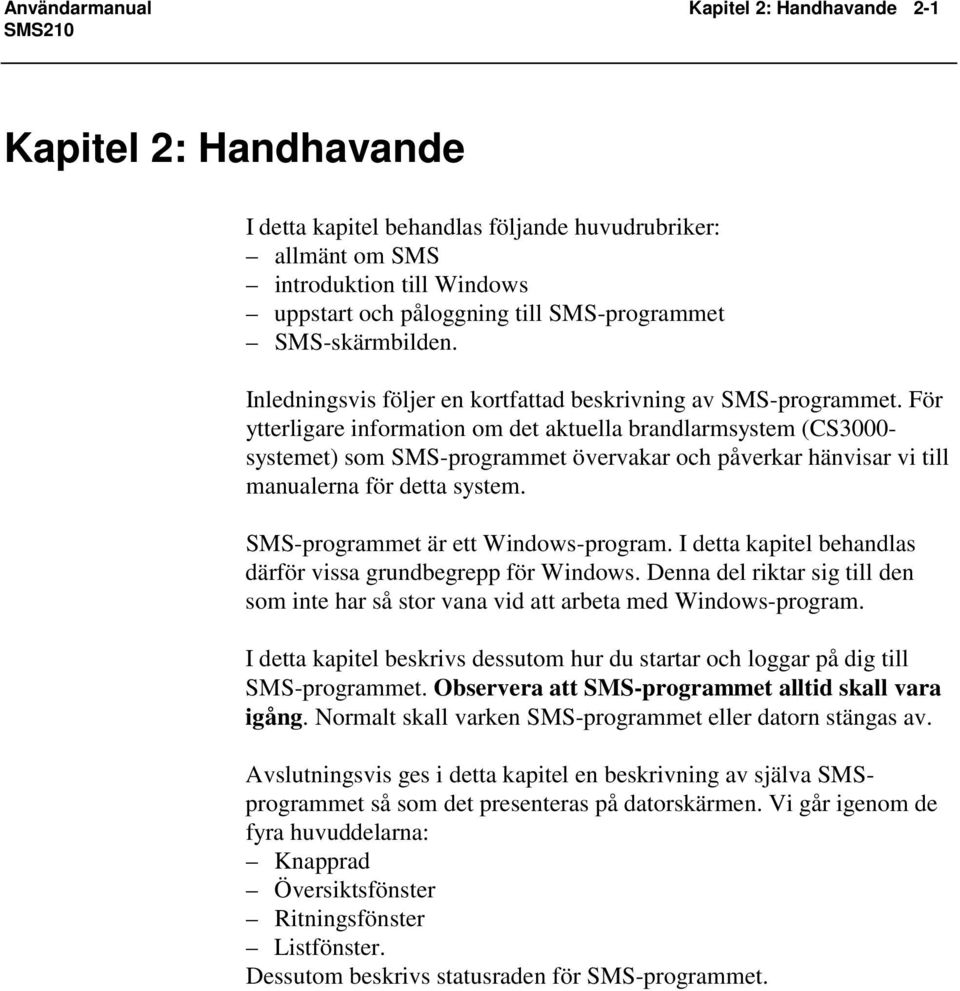 Användarmanual
SMS210

Kapitel 2: Handhavande 2-1

Kapitel 2: Handhavande

I detta kapitel behandlas följande huvudrubriker:
– allmänt om SMS
– introduktion till Windows
– uppstart och påloggning till SMS-programmet
– SMS-skärmbilden.

Inledningsvis följer en kortfattad beskrivning av SMS-programmet. För ytterligare information om det aktuella brandlarmsystem (CS3000-systemet) som SMS-programmet övervakar och påverkar hänvisar vi till manualerna för detta system.

SMS-programmet är ett Windows-program. I detta kapitel behandlas därför vissa grundbegrepp för Windows. Denna del riktar sig till den som inte har så stor vana vid att arbeta med Windows-program.

I detta kapitel beskrivs dessutom hur du startar och loggar på dig till SMS-programmet. Observera att SMS-programmet alltid skall vara igång. Normalt skall varken SMS-programmet eller datorn stängas av.

Avslutningsvis ges i detta kapitel en beskrivning av själva SMS-programmet så som det presenteras på datorskärmen. Vi går igenom de fyra huvuddelarna:
– Knapprad
– Översiktsfönster
– Ritningsfönster
– Listfönster.
Dessutom beskrivs statusraden för SMS-programmet.